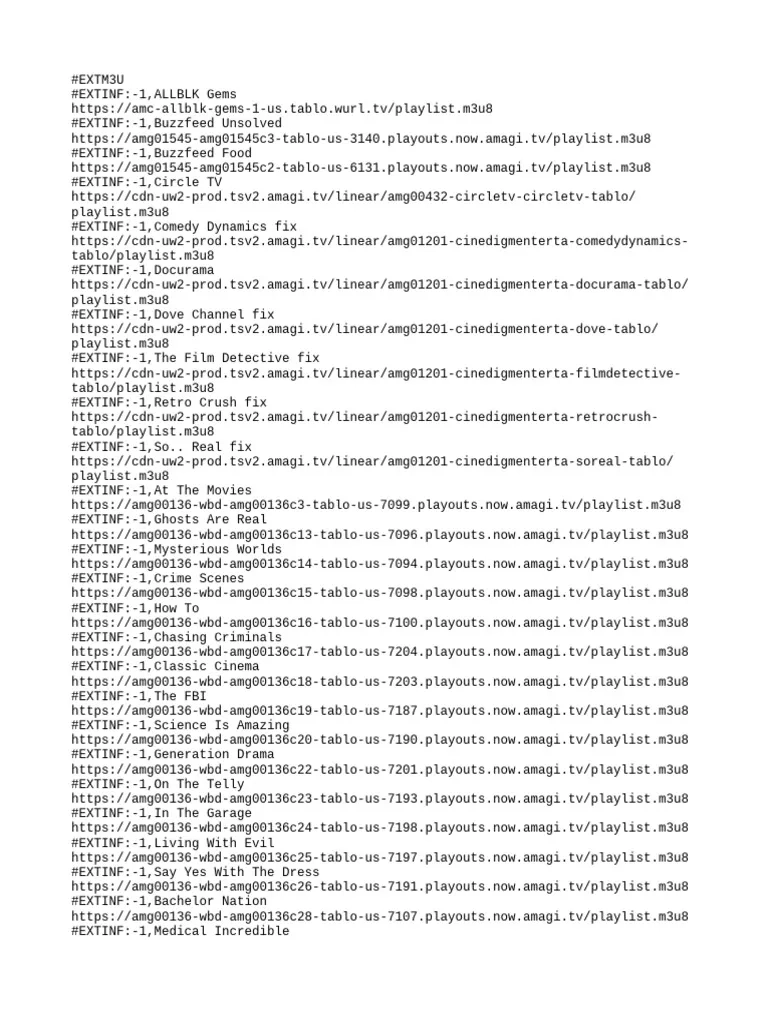 #EXTM3U
#EXTINF:-1,ALLBLK Gems
https://amc-allblk-gems-1-us.tablo.wurl.tv/playlist.m3u8
#EXTINF:-1,Buzzfeed Unsolved
https://amg01545-amg01545c3-tablo-us-3140.playouts.now.amagi.tv/playlist.m3u8
#EXTINF:-1,Buzzfeed Food
https://amg01545-amg01545c2-tablo-us-6131.playouts.now.amagi.tv/playlist.m3u8
#EXTINF:-1,Circle TV
https://cdn-uw2-prod.tsv2.amagi.tv/linear/amg00432-circletv-circletv-tablo/playlist.m3u8
#EXTINF:-1,Comedy Dynamics fix
https://cdn-uw2-prod.tsv2.amagi.tv/linear/amg01201-cinedigmenterta-comedydynamics-tablo/playlist.m3u8
#EXTINF:-1,Docurama
https://cdn-uw2-prod.tsv2.amagi.tv/linear/amg01201-cinedigmenterta-docurama-tablo/playlist.m3u8
#EXTINF:-1,Dove Channel fix
https://cdn-uw2-prod.tsv2.amagi.tv/linear/amg01201-cinedigmenterta-dove-tablo/playlist.m3u8
#EXTINF:-1,The Film Detective fix
https://cdn-uw2-prod.tsv2.amagi.tv/linear/amg01201-cinedigmenterta-filmdetective-tablo/playlist.m3u8
#EXTINF:-1,Retro Crush fix
https://cdn-uw2-prod.tsv2.amagi.tv/linear/amg01201-cinedigmenterta-retrocrush-tablo/playlist.m3u8
#EXTINF:-1,So.. Real fix
https://cdn-uw2-prod.tsv2.amagi.tv/linear/amg01201-cinedigmenterta-soreal-tablo/playlist.m3u8
#EXTINF:-1,At The Movies
https://amg00136-wbd-amg00136c3-tablo-us-7099.playouts.now.amagi.tv/playlist.m3u8
#EXTINF:-1,Ghosts Are Real
https://amg00136-wbd-amg00136c13-tablo-us-7096.playouts.now.amagi.tv/playlist.m3u8
#EXTINF:-1,Mysterious Worlds
https://amg00136-wbd-amg00136c14-tablo-us-7094.playouts.now.amagi.tv/playlist.m3u8
#EXTINF:-1,Crime Scenes
https://amg00136-wbd-amg00136c15-tablo-us-7098.playouts.now.amagi.tv/playlist.m3u8
#EXTINF:-1,How To
https://amg00136-wbd-amg00136c16-tablo-us-7100.playouts.now.amagi.tv/playlist.m3u8
#EXTINF:-1,Chasing Criminals
https://amg00136-wbd-amg00136c17-tablo-us-7204.playouts.now.amagi.tv/playlist.m3u8
#EXTINF:-1,Classic Cinema
https://amg00136-wbd-amg00136c18-tablo-us-7203.playouts.now.amagi.tv/playlist.m3u8
#EXTINF:-1,The FBI
https://amg00136-wbd-amg00136c19-tablo-us-7187.playouts.now.amagi.tv/playlist.m3u8
#EXTINF:-1,Science Is Amazing
https://amg00136-wbd-amg00136c20-tablo-us-7190.playouts.now.amagi.tv/playlist.m3u8
#EXTINF:-1,Generation Drama
https://amg00136-wbd-amg00136c22-tablo-us-7201.playouts.now.amagi.tv/playlist.m3u8
#EXTINF:-1,On The Telly
https://amg00136-wbd-amg00136c23-tablo-us-7193.playouts.now.amagi.tv/playlist.m3u8
#EXTINF:-1,In The Garage
https://amg00136-wbd-amg00136c24-tablo-us-7198.playouts.now.amagi.tv/playlist.m3u8
#EXTINF:-1,Living With Evil
https://amg00136-wbd-amg00136c25-tablo-us-7197.playouts.now.amagi.tv/playlist.m3u8
#EXTINF:-1,Say Yes With The Dress
https://amg00136-wbd-amg00136c26-tablo-us-7191.playouts.now.amagi.tv/playlist.m3u8
#EXTINF:-1,Bachelor Nation
https://amg00136-wbd-amg00136c28-tablo-us-7107.playouts.now.amagi.tv/playlist.m3u8
#EXTINF:-1,Medical Incredible